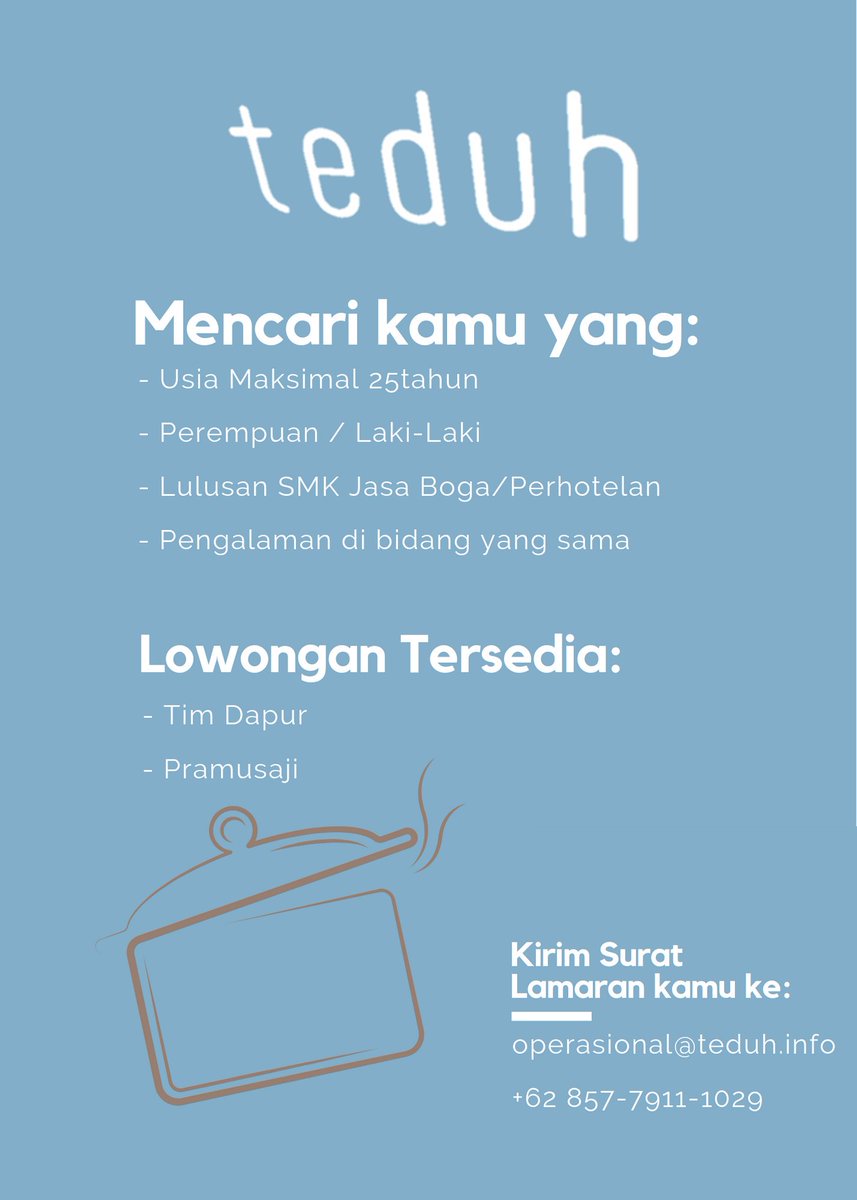 teduh

Mencari kamu yang:

- Usia Maksimal 25tahun
- Perempuan / Laki-Laki
- Lulusan SMK Jasa Boga/Perhotelan
- Pengalaman di bidang yang sama

Lowongan Tersedia:

- Tim Dapur
- Pramusaji

Kirim Surat Lamaran kamu ke:

operasional@teduh.info

+62 857-7911-1029